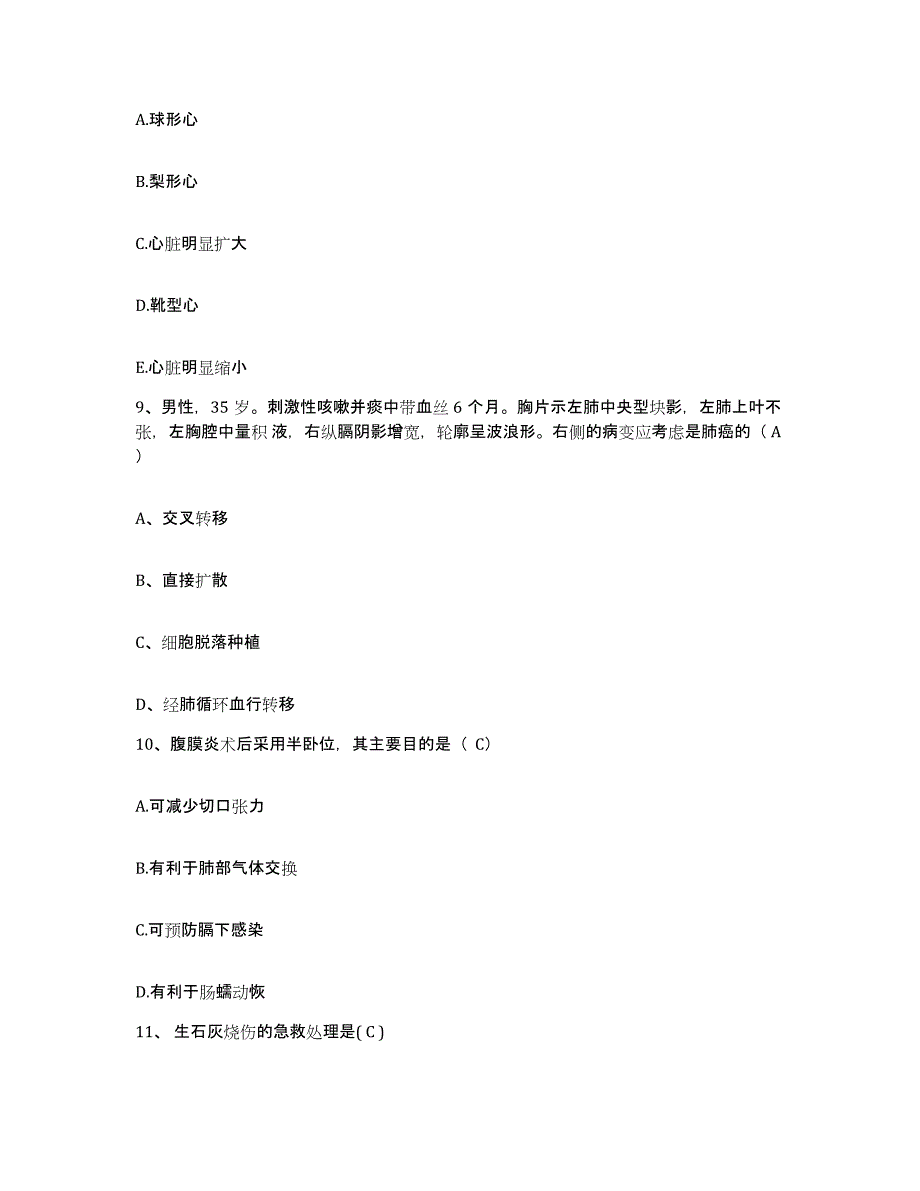 A.球形心

B.梨形心

C.心脏明显扩大

D.靴型心

E.心脏明显缩小

9、男性，35 岁。刺激性咳嗽并痰中带血丝 6 个月。胸片示左肺中央型块影，左肺上叶不张，左胸腔中量积 液，右纵膈阴影增宽，轮廓呈波浪形。右侧的病变应考虑是肺癌的（ A ）

A、交叉转移

B、直接扩散

C、细胞脱落种植

D、经肺循环血行转移

10、腹膜炎术后采用半卧位，其主要目的是（ C）

A.可减少切口张力

B.有利于肺部气体交换

C.可预防膈下感染

D.有利于肠蠕动恢

11、 生石灰烧伤的急救处理是( C )